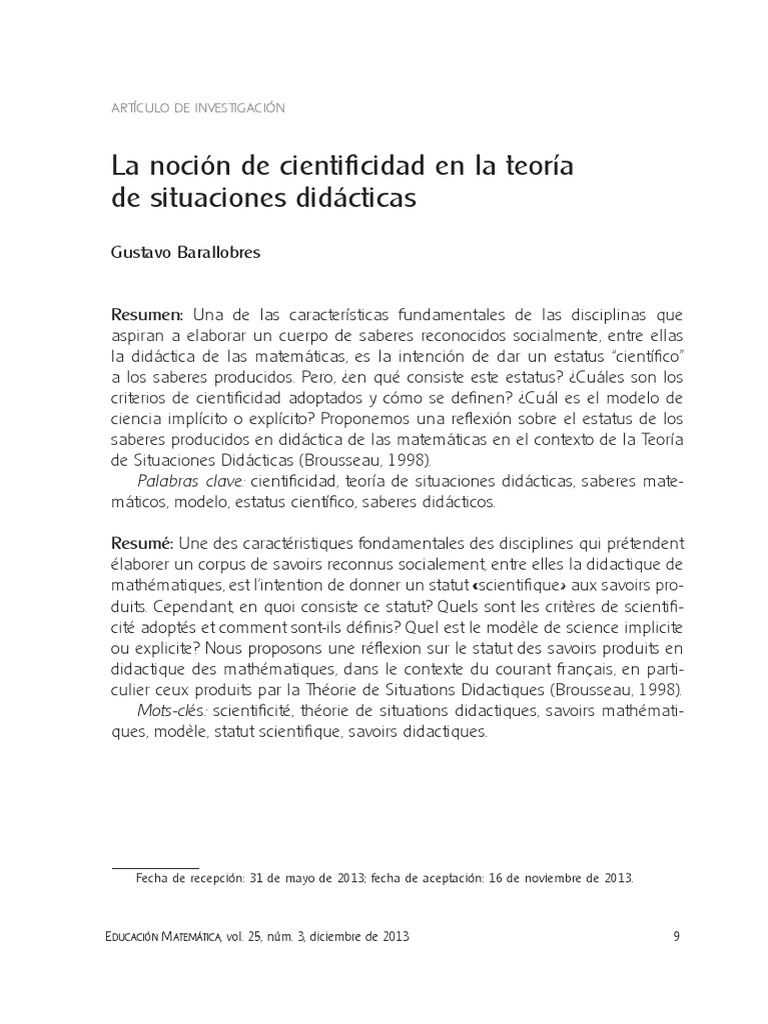 ARTÍCULO DE INVESTIGACIÓN

La noción de cientificidad en la teoría de situaciones didácticas

Gustavo Barallobres

Resumen: Una de las características fundamentales de las disciplinas que aspiran a elaborar un cuerpo de saberes reconocidos socialmente, entre ellas la didáctica de las matemáticas, es la intención de dar un estatus "científico" a los saberes producidos. Pero, ¿en qué consiste este estatus? ¿Cuáles son los criterios de cientificidad adoptados y cómo se definen? ¿Cuál es el modelo de ciencia implícito o explícito? Proponemos una reflexión sobre el estatus de los saberes producidos en didáctica de las matemáticas en el contexto de la Teoría de Situaciones Didácticas (Brousseau, 1998).
Palabras clave: cientificidad, teoría de situaciones didácticas, saberes matemáticos, modelo, estatus científico, saberes didácticos.

Resumé: Une des caractéristiques fondamentales des disciplines qui prétendent élaborer un corpus de savoirs reconnus socialement, entre elles la didactique de mathématiques, est l'intention de donner un statut «scientifique» aux savoirs produits. Cependant, en quoi consiste ce statut? Quels sont les critères de scientificité adoptés et comment sont-ils définis? Quel est le modèle de science implicite ou explicite? Nous proposons une réflexion sur le statut des savoirs produits en didactique des mathématiques, dans le contexte du courant français, en particulier ceux produits par la Théorie de Situations Didactiques (Brousseau, 1998).
Mots-clés: scientificité, théorie de situations didactiques, savoirs mathématiques, modèle, statut scientifique, savoirs didactiques.

Fecha de recepción: 31 de mayo de 2013; fecha de aceptación: 16 de noviembre de 2013.

EDUCACIÓN MATEMÁTICA, vol. 25, núm. 3, diciembre de 2013 9